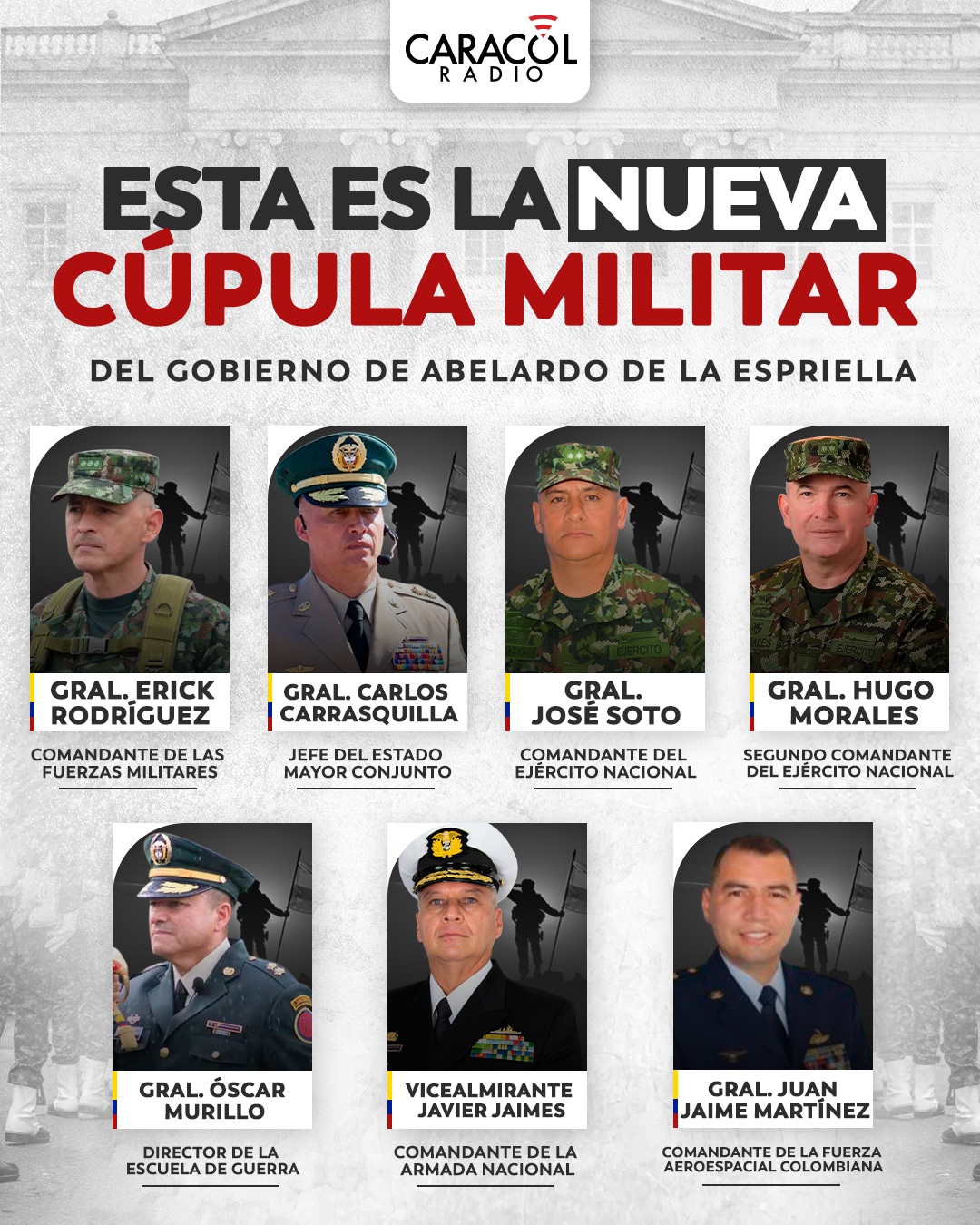 CARACOL RADIO

ESTA ES LA NUEVA CÚPULA MILITAR

DEL GOBIERNO DE ABELARDO DE LA ESPRIELLA

GRAL. ERICK RODRÍGUEZ

COMANDANTE DE LAS FUERZAS MILITARES

GRAL. CARLOS CARRASQUILLA

JEFE DEL ESTADO MAYOR CONJUNTO

GRAL. JOSÉ SOTO

COMANDANTE DEL EJÉRCITO NACIONAL

GRAL. HUGO MORALES

SEGUNDO COMANDANTE DEL EJÉRCITO NACIONAL

GRAL. ÓSCAR MURILLO

DIRECTOR DE LA ESCUELA DE GUERRA

VICEALMIRANTE JAVIER JAIMES

COMANDANTE DE LA ARMADA NACIONAL

GRAL. JUAN JAIME MARTÍNEZ

COMANDANTE DE LA FUERZA AEROESPACIAL COLOMBIANA